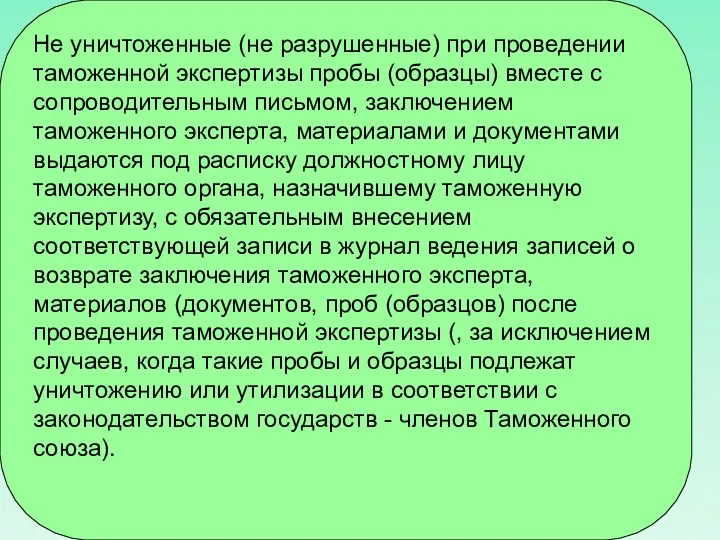 Не уничтоженные (не разрушенные) при проведении таможенной экспертизы пробы (образцы) вместе с сопроводительным письмом, заключением таможенного эксперта, материалами и документами выдаются под расписку должностному лицу таможенного органа, назначившему таможенную экспертизу, с обязательным внесением соответствующей записи в журнал ведения записей о возврате заключения таможенного эксперта, материалов (документов, проб (образцов) после проведения таможенной экспертизы (, за исключением случаев, когда такие пробы и образцы подлежат уничтожению или утилизации в соответствии с законодательством государств - членов Таможенного союза).